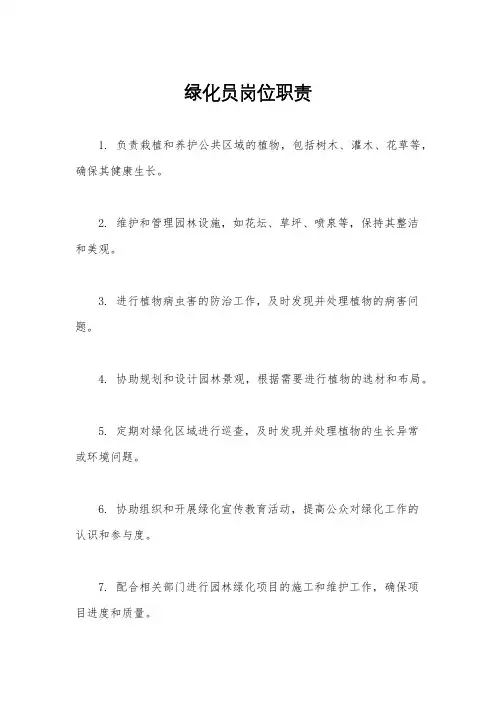 绿化员岗位职责

1. 负责栽植和养护公共区域的植物，包括树木、灌木、花草等，确保其健康生长。

2. 维护和管理园林设施，如花坛、草坪、喷泉等，保持其整洁和美观。

3. 进行植物病虫害的防治工作，及时发现并处理植物的病害问题。

4. 协助规划和设计园林景观，根据需要进行植物的选材和布局。

5. 定期对绿化区域进行巡查，及时发现并处理植物的生长异常或环境问题。

6. 协助组织和开展绿化宣传教育活动，提高公众对绿化工作的认识和参与度。

7. 配合相关部门进行园林绿化项目的施工和维护工作，确保项目进度和质量。